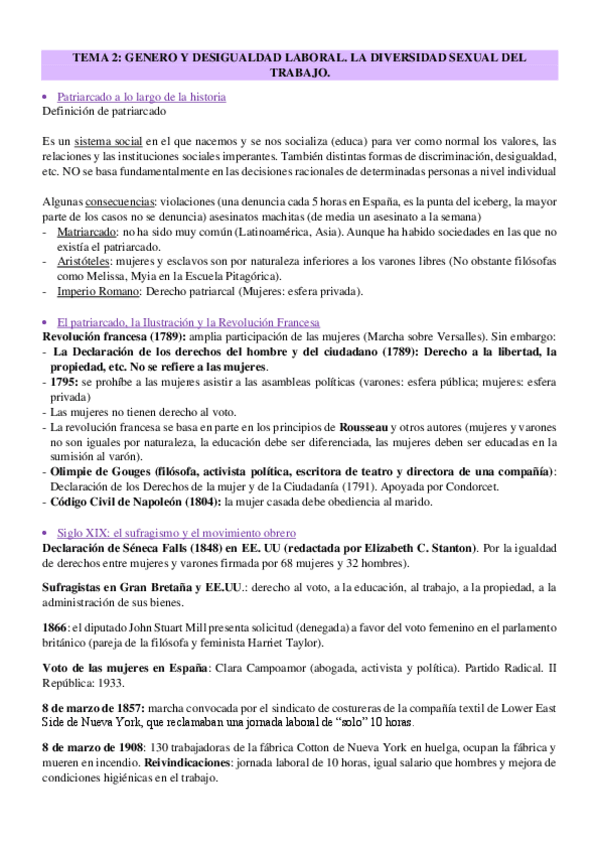 TEMA 2: GENERO Y DESIGUALDAD LABORAL. LA DIVERSIDAD SEXUAL DEL TRABAJO.

• Patriarcado a lo largo de la historia
Definición de patriarcado

Es un sistema social en el que nacemos y se nos socializa (educa) para ver como normal los valores, las relaciones y las instituciones sociales imperantes. También distintas formas de discriminación, desigualdad, etc. NO se basa fundamentalmente en las decisiones racionales de determinadas personas a nivel individual

Algunas consecuencias: violaciones (una denuncia cada 5 horas en España, es la punta del iceberg, la mayor parte de los casos no se denuncia) asesinatos machitas (de media un asesinato a la semana)
- Matriarcado: no ha sido muy común (Latinoamérica, Asia). Aunque ha habido sociedades en las que no existía el patriarcado.
- Aristóteles: mujeres y esclavos son por naturaleza inferiores a los varones libres (No obstante filósofas como Melissa, Myia en la Escuela Pitagórica).
- Imperio Romano: Derecho patriarcal (Mujeres: esfera privada).

• El patriarcado, la Ilustración y la Revolución Francesa
Revolución francesa (1789): amplia participación de las mujeres (Marcha sobre Versalles). Sin embargo:
- La Declaración de los derechos del hombre y del ciudadano (1789): Derecho a la libertad, la propiedad, etc. No se refiere a las mujeres.
- 1795: se prohíbe a las mujeres asistir a las asambleas políticas (varones: esfera pública; mujeres: esfera privada)
- Las mujeres no tienen derecho al voto.
- La revolución francesa se basa en parte en los principios de Rousseau y otros autores (mujeres y varones no son iguales por naturaleza, la educación debe ser diferenciada, las mujeres deben ser educadas en la sumisión al varón).
- Olimpie de Gouges (filósofa, activista política, escritora de teatro y directora de una compañía): Declaración de los Derechos de la mujer y de la Ciudadanía (1791). Apoyada por Condorcet.
- Código Civil de Napoleón (1804): la mujer casada debe obediencia al marido.

• Siglo XIX: el sufragismo y el movimiento obrero
Declaración de Séneca Falls (1848) en EE. UU (redactada por Elizabeth C. Stanton). Por la igualdad de derechos entre mujeres y varones firmada por 68 mujeres y 32 hombres).

Sufragistas en Gran Bretaña y EE.UU.: derecho al voto, a la educación, al trabajo, a la propiedad, a la administración de sus bienes.

1866: el diputado John Stuart Mill presenta solicitud (denegada) a favor del voto femenino en el parlamento británico (pareja de la filósofa y feminista Harriet Taylor).

Voto de las mujeres en España: Clara Campoamor (abogada, activista y política). Partido Radical. II República: 1933.

8 de marzo de 1857: marcha convocada por el sindicato de costureras de la compañía textil de Lower East Side de Nueva York, que reclamaban una jornada laboral de "solo" 10 horas.

8 de marzo de 1908: 130 trabajadoras de la fábrica Cotton de Nueva York en huelga, ocupan la fábrica y mueren en incendio. Reivindicaciones: jornada laboral de 10 horas, igual salario que hombres y mejora de condiciones higiénicas en el trabajo.